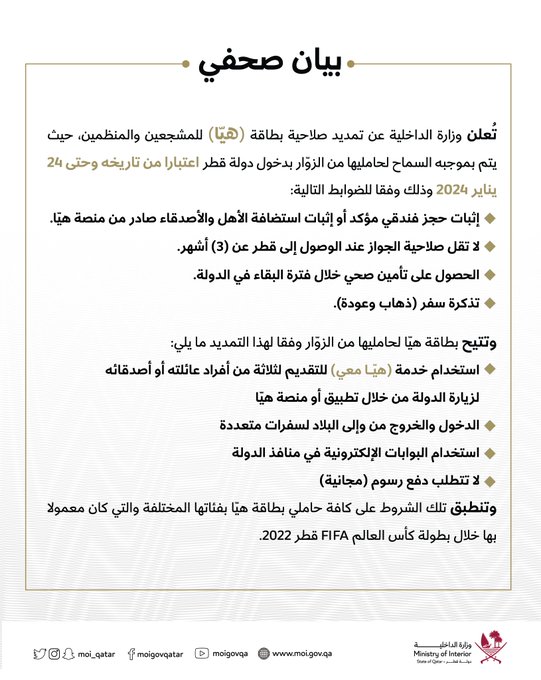 بيان صحفي

تُعلن وزارة الداخلية عن تمديد صلاحية بطاقة (هيّا) للمشجعين والمنظمين، حيث يتم بموجبه السماح لحامليها من الزوّار بدخول دولة قطر اعتبارا من تاريخه وحتى 24 يناير 2024 وذلك وفقا للضوابط التالية:

إثبات حجز فندقي مؤكد أو إثبات استضافة الأهل والأصدقاء صادر من منصة هيّا.

لا تقل صلاحية الجواز عند الوصول إلى قطر عن (3) أشهر.

الحصول على تأمين صحي خلال فترة البقاء في الدولة.

تذكرة سفر (ذهاب وعودة).

وتتيح بطاقة هيّا لحامليها من الزوّار وفقا لهذا التمديد ما يلي:

استخدام خدمة (هيّا معي) للتقديم لثلاثة من أفراد عائلته أو أصدقائه لزيارة الدولة من خلال تطبيق أو منصة هيّا

الدخول والخروج من وإلى البلاد لسفرات متعددة

استخدام البوابات الإلكترونية في منافذ الدولة

لا تتطلب دفع رسوم (مجانية)

وتنطبق تلك الشروط على كافة حاملي بطاقة هيّا بفئاتها المختلفة والتي كان معمولا بها خلال بطولة كأس العالم FIFA قطر 2022.

moi_qatar moigovqatar moigovqa www.moi.gov.qa

وزارة الداخلية Ministry of Interior State of Qatar • دولة قطر